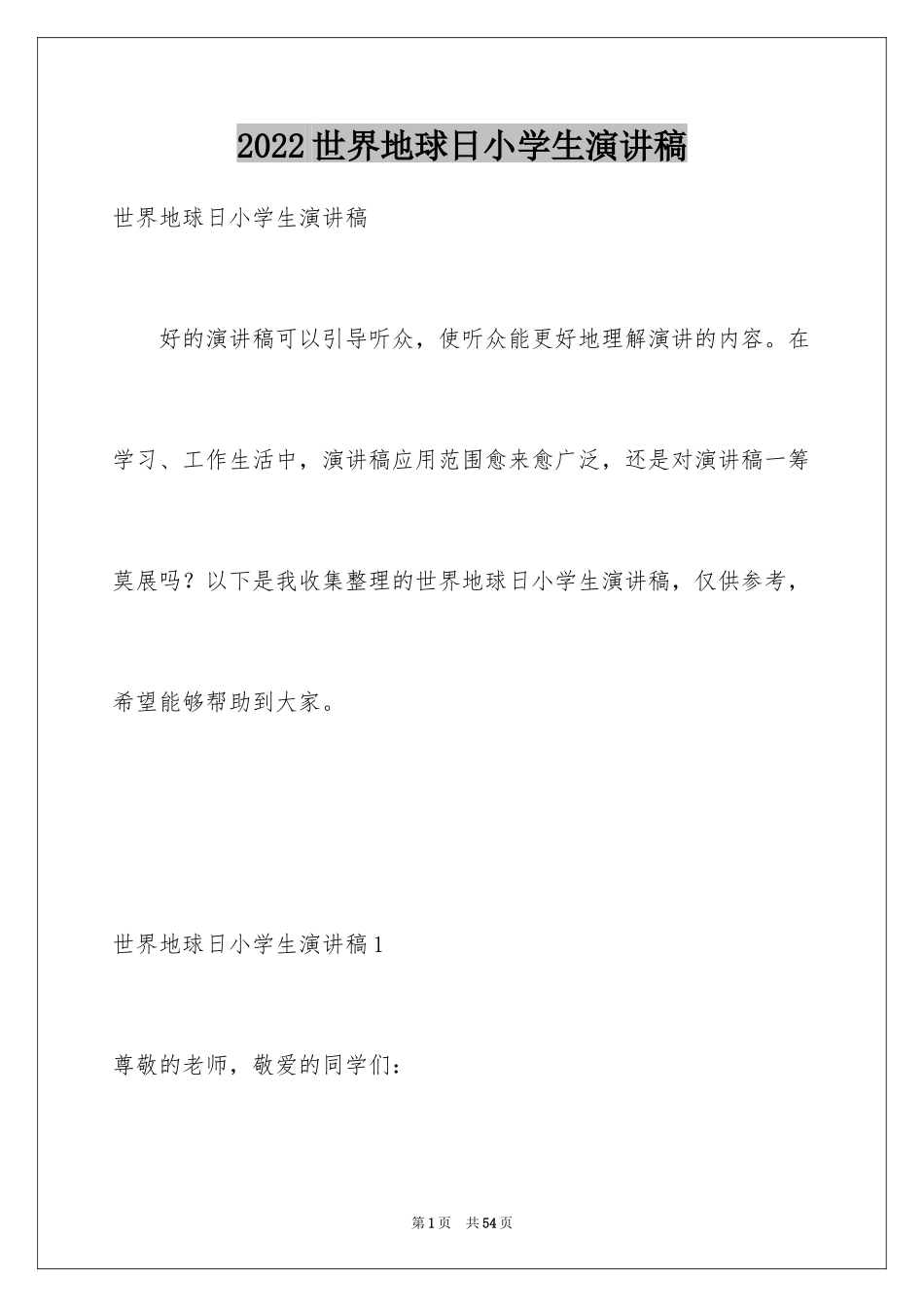 2022世界地球日小学生演讲稿

世界地球日小学生演讲稿

好的演讲稿可以引导听众，使听众能更好地理解演讲的内容。在学习、工作生活中，演讲稿应用范围愈来愈广泛，还是对演讲稿一筹莫展吗？以下是我收集整理的世界地球日小学生演讲稿，仅供参考，希望能够帮助到大家。

世界地球日小学生演讲稿1

尊敬的老师，敬爱的同学们：

第1页 共54页